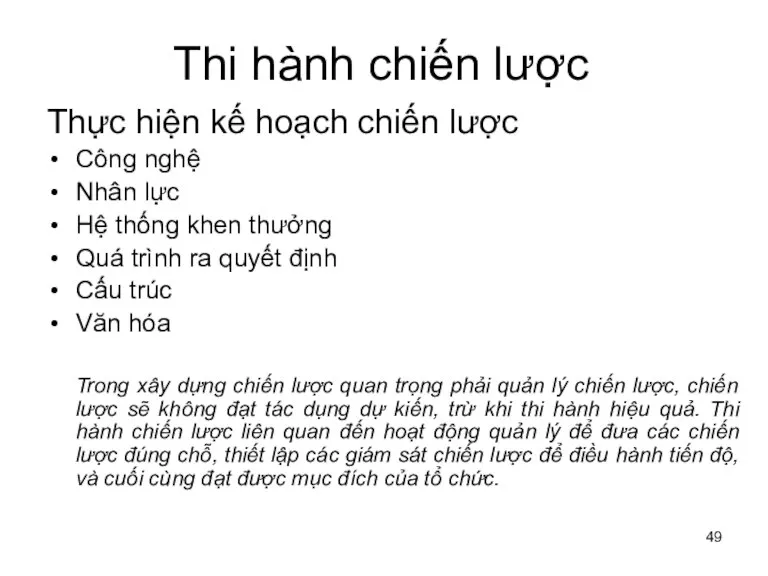 Thi hành chiến lược

Thực hiện kế hoạch chiến lược

• Công nghệ
• Nhân lực
• Hệ thống khen thưởng
• Quá trình ra quyết định
• Cấu trúc
• Văn hóa

Trong xây dựng chiến lược quan trọng phải quản lý chiến lược, chiến lược sẽ không đạt tác dụng dự kiến, trừ khi thi hành hiệu quả. Thi hành chiến lược liên quan đến hoạt động quản lý để đưa các chiến lược đúng chỗ, thiết lập các giám sát chiến lược để điều hành tiến độ, và cuối cùng đạt được mục đích của tổ chức.

49